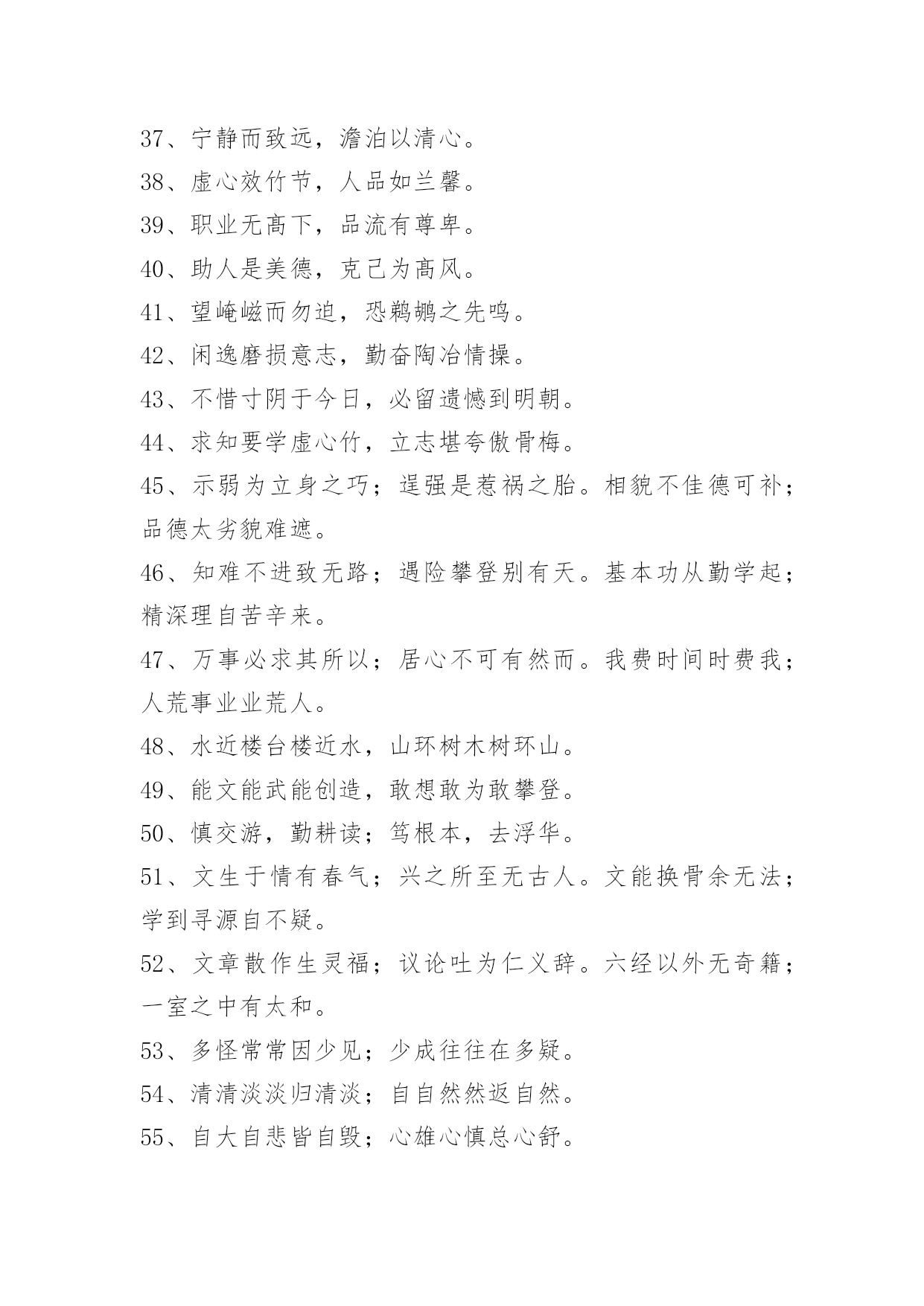 37、宁静而致远，澹泊以清心。

38、虚心效竹节，人品如兰馨。

39、职业无高下，品流有尊卑。

40、助人是美德，克己为高风。

41、望崦嵫而勿迫，恐鹈鴂之先鸣。

42、闲逸磨损意志，勤奋陶冶情操。

43、不惜寸阴于今日，必留遗憾到明朝。

44、求知要学虚心竹，立志堪夸傲骨梅。

45、示弱为立身之巧；逞强是惹祸之胎。相貌不佳德可补；品德太劣貌难遮。

46、知难不进致无路；遇险攀登别有天。基本功从勤学起；精深理自苦辛来。

47、万事必求其所以；居心不可有然而。我费时间时费我；人荒事业业荒人。

48、水近楼台楼近水，山环树木树环山。

49、能文能武能创造，敢想敢为敢攀登。

50、慎交游，勤耕读；笃根本，去浮华。

51、文生于情有春气；兴之所至无古人。文能换骨余无法；学到寻源自不疑。

52、文章散作生灵福；议论吐为仁义辞。六经以外无奇籍；一室之中有太和。

53、多怪常常因少见；少成往往在多疑。

54、清清淡淡归清淡；自自然然返自然。

55、自大自悲皆自毁；心雄心慎总心舒。